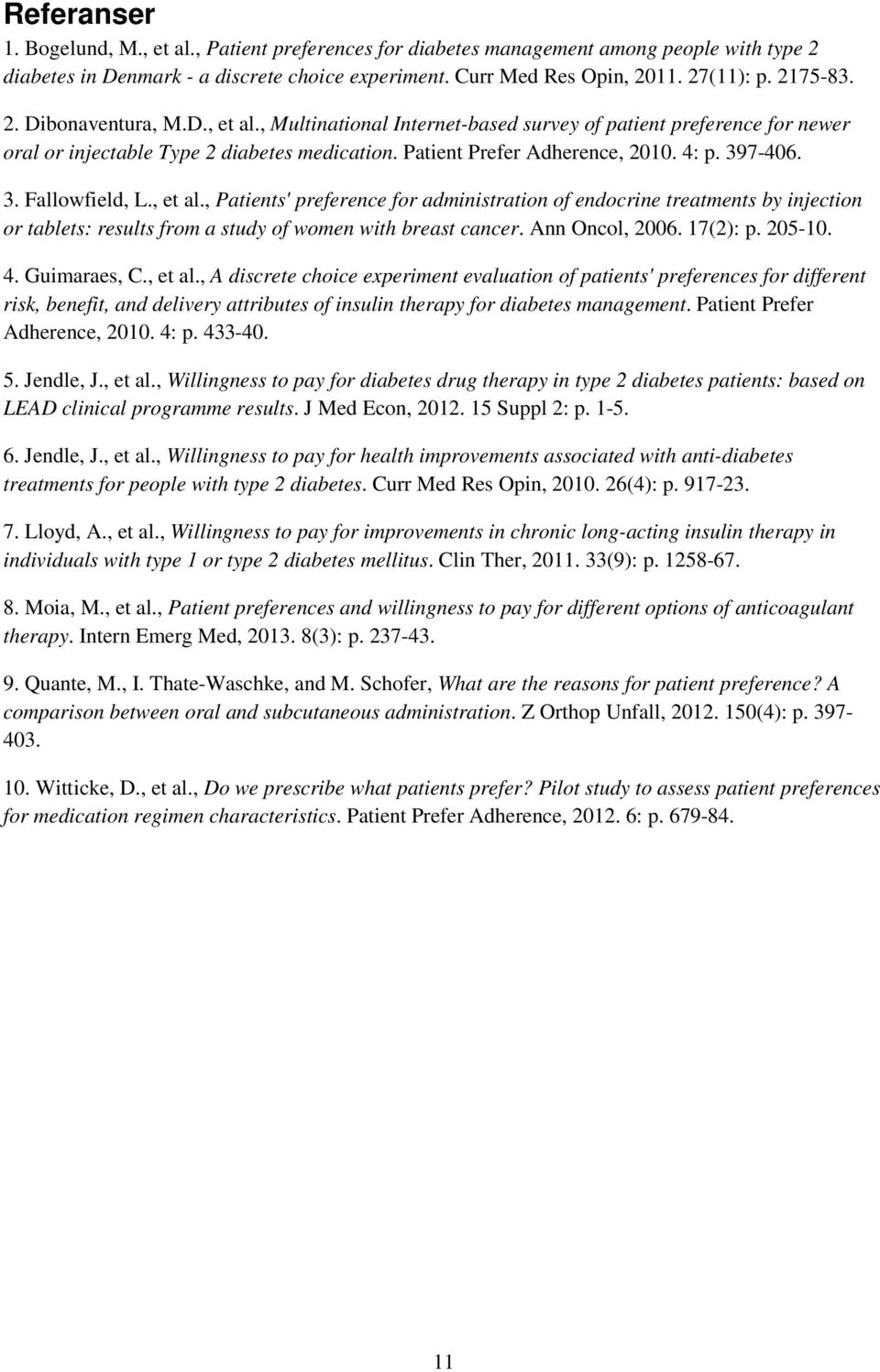 Referanser

1. Bogelund, M., et al., Patient preferences for diabetes management among people with type 2 diabetes in Denmark - a discrete choice experiment. Curr Med Res Opin, 2011. 27(11): p. 2175-83.

2. Dibonaventura, M.D., et al., Multinational Internet-based survey of patient preference for newer oral or injectable Type 2 diabetes medication. Patient Prefer Adherence, 2010. 4: p. 397-406.

3. Fallowfield, L., et al., Patients' preference for administration of endocrine treatments by injection or tablets: results from a study of women with breast cancer. Ann Oncol, 2006. 17(2): p. 205-10.

4. Guimaraes, C., et al., A discrete choice experiment evaluation of patients' preferences for different risk, benefit, and delivery attributes of insulin therapy for diabetes management. Patient Prefer Adherence, 2010. 4: p. 433-40.

5. Jendle, J., et al., Willingness to pay for diabetes drug therapy in type 2 diabetes patients: based on LEAD clinical programme results. J Med Econ, 2012. 15 Suppl 2: p. 1-5.

6. Jendle, J., et al., Willingness to pay for health improvements associated with anti-diabetes treatments for people with type 2 diabetes. Curr Med Res Opin, 2010. 26(4): p. 917-23.

7. Lloyd, A., et al., Willingness to pay for improvements in chronic long-acting insulin therapy in individuals with type 1 or type 2 diabetes mellitus. Clin Ther, 2011. 33(9): p. 1258-67.

8. Moia, M., et al., Patient preferences and willingness to pay for different options of anticoagulant therapy. Intern Emerg Med, 2013. 8(3): p. 237-43.

9. Quante, M., I. Thate-Waschke, and M. Schofer, What are the reasons for patient preference? A comparison between oral and subcutaneous administration. Z Orthop Unfall, 2012. 150(4): p. 397-403.

10. Witticke, D., et al., Do we prescribe what patients prefer? Pilot study to assess patient preferences for medication regimen characteristics. Patient Prefer Adherence, 2012. 6: p. 679-84.

11